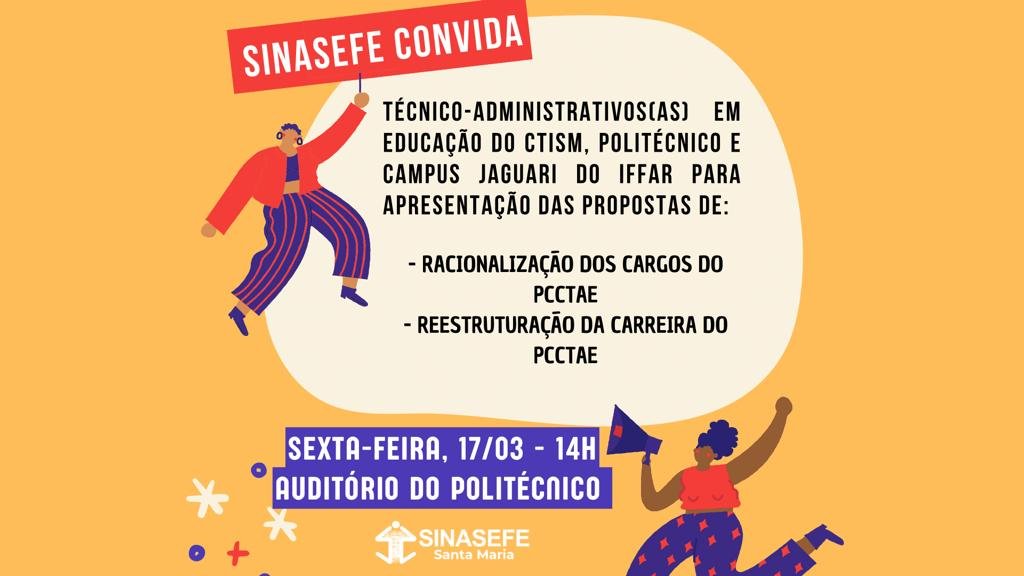 SINASEFE CONVIDA

TÉCNICO-ADMINISTRATIVOS(AS) EM EDUCAÇÃO DO CTISM, POLITÉCNICO E CAMPUS JAGUARI DO IFFAR PARA APRESENTAÇÃO DAS PROPOSTAS DE:

- RACIONALIZAÇÃO DOS CARGOS DO PCCTAE
- REESTRUTURAÇÃO DA CARREIRA DO PCCTAE

SEXTA-FEIRA, 17/03 - 14H
AUDITÓRIO DO POLITÉCNICO

SINASEFE
Santa Maria